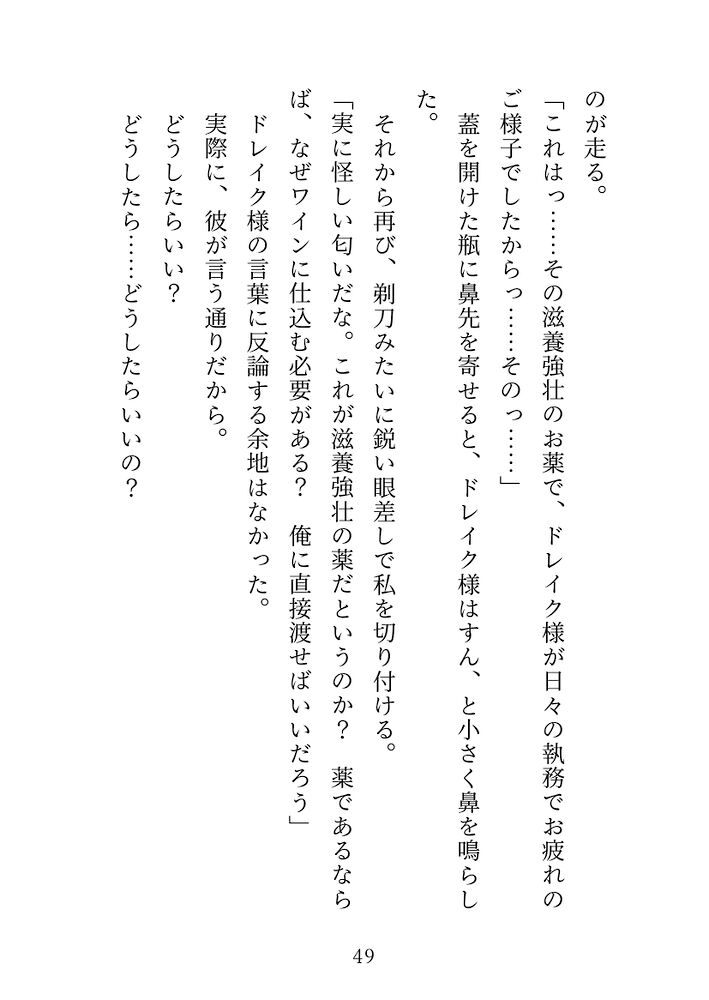 のが走る。

「これはっ……その滋養強壮のお薬で、ドレイク様が日々の執務でお疲れのご様子でしたからっ……そのっ……」

蓋を開けた瓶に鼻先を寄せると、ドレイク様はすん、と小さく鼻を鳴らした。

それから再び、剃刀みたいに鋭い眼差しで私を切り付ける。

「実に怪しい匂いだな。これが滋養強壮の薬だというのか？　薬であるならば、なぜワインに仕込む必要がある？　俺に直接渡せばいいだろう」

ドレイク様の言葉に反論する余地はなかった。

実際に、彼が言う通りだから。

どうしたらいい？

どうしたら……どうしたらいいの？

49